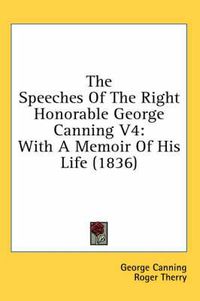 The Speeches Of The Right Honorable George Canning V4: With A Memoir Of His Life (1836)

George Canning
Roger Therry